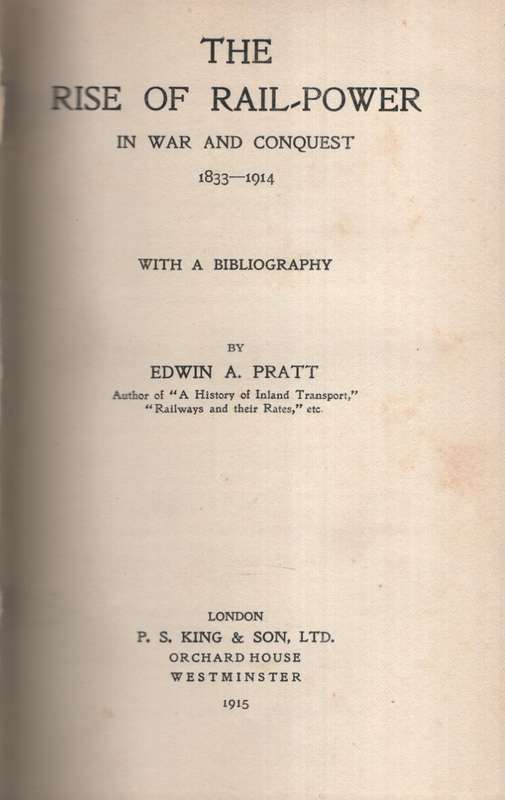 THE
RISE OF RAIL-POWER
IN WAR AND CONQUEST
1833—1914

WITH A BIBLIOGRAPHY

BY
EDWIN A. PRATT
Author of "A History of Inland Transport," "Railways and their Rates," etc.

LONDON
P. S. KING & SON, LTD.
ORCHARD HOUSE
WESTMINSTER
1915